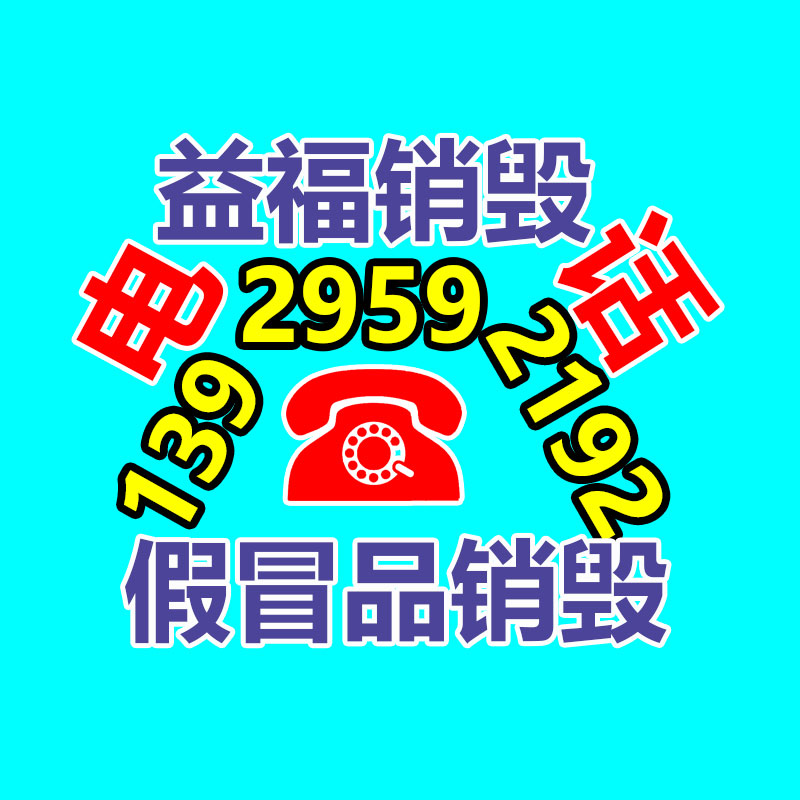 益福销毁

电 话

139 2959 2192

假冒品销毁